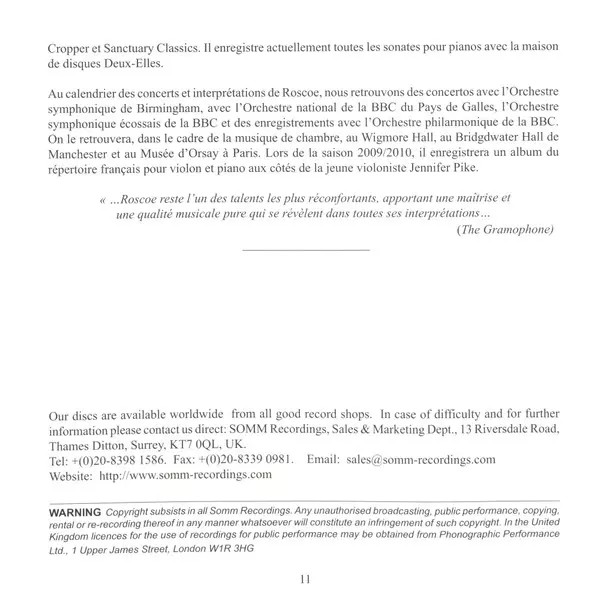 Cropper et Sanctuary Classics. Il enregistre actuellement toutes les sonates pour pianos avec la maison de disques Deux-Elles.

Au calendrier des concerts et interprétations de Roscoe, nous retrouvons des concertos avec l'Orchestre symphonique de Birmingham, avec l'Orchestre national de la BBC du Pays de Galles, l'Orchestre symphonique écossais de la BBC et des enregistrements avec l'Orchestre philarmonique de la BBC. On le retrouvera, dans le cadre de la musique de chambre, au Wigmore Hall, au Bridgdwater Hall de Manchester et au Musée d'Orsay à Paris. Lors de la saison 2009/2010, il enregistrera un album du répertoire français pour violon et piano aux côtés de la jeune violoniste Jennifer Pike.

« ...Roscoe reste l'un des talents les plus réconfortants, apportant une maitrise et une qualité musicale pure qui se révèlent dans toutes ses interprétations...

(The Gramophone)

Our discs are available worldwide from all good record shops. In case of difficulty and for further information please contact us direct: SOMM Recordings, Sales & Marketing Dept., 13 Riversdale Road, Thames Ditton, Surrey, KT7 0QL, UK.
Tel: +(0)20-8398 1586. Fax: +(0)20-8339 0981. Email: sales@somm-recordings.com
Website: http://www.somm-recordings.com

WARNING Copyright subsists in all Somm Recordings. Any unauthorised broadcasting, public performance, copying, rental or re-recording thereof in any manner whatsoever will constitute an infringement of such copyright. In the United Kingdom licences for the use of recordings for public performance may be obtained from Phonographic Performance Ltd., 1 Upper James Street, London W1R 3HG

11